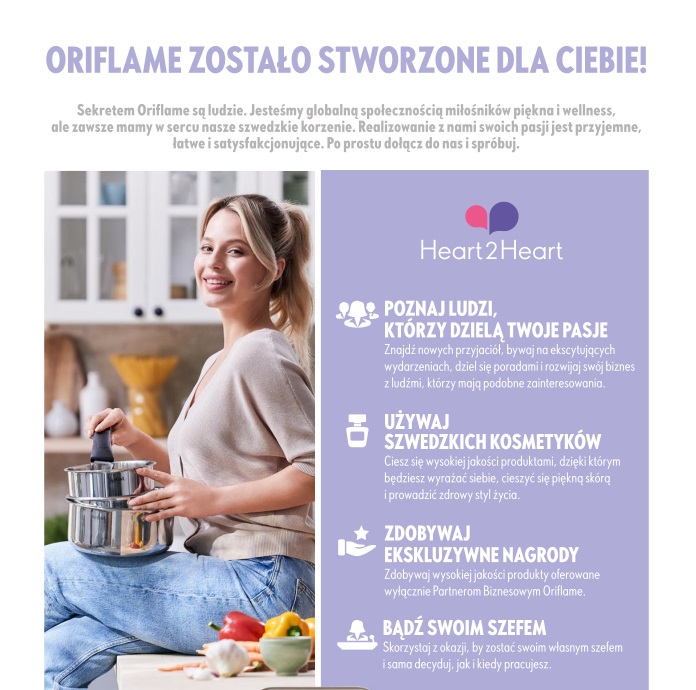 ORIFLAME ZOSTAŁO STWORZONE DLA CIEBIE!

Sekretem Oriflame są ludzie. Jesteśmy globalną społecznością miłośników piękna i wellness, ale zawsze mamy w sercu nasze szwedzkie korzenie. Realizowanie z nami swoich pasji jest przyjemne, łatwe i satysfakcjonujące. Po prostu dołącz do nas i spróbuj.

Heart2Heart

POZNAJ LUDZI, KTÓRZY DZIELĄ TWOJE PASJE

Znajdź nowych przyjaciół, bywaj na ekscytujących wydarzeniach, dziel się poradami i rozwijaj swój biznes z ludźmi, którzy mają podobne zainteresowania.

UŻYWAJ SZWEDZKICH KOSMETYKÓW

Ciesz się wysokiej jakości produktami, dzięki którym będziesz wyrażać siebie, cieszyć się piękną skórą i prowadzić zdrowy styl życia.

ZDOBYWAJ EKSKLUZYWNE NAGRODY

Zdobywaj wysokiej jakości produkty oferowane wyłącznie Partnerom Biznesowym Oriflame.

BĄDŹ SWOIM SZEFEM

Skorzystaj z okazji, by zostać swoim własnym szefem i sama decyduj, jak i kiedy pracujesz.